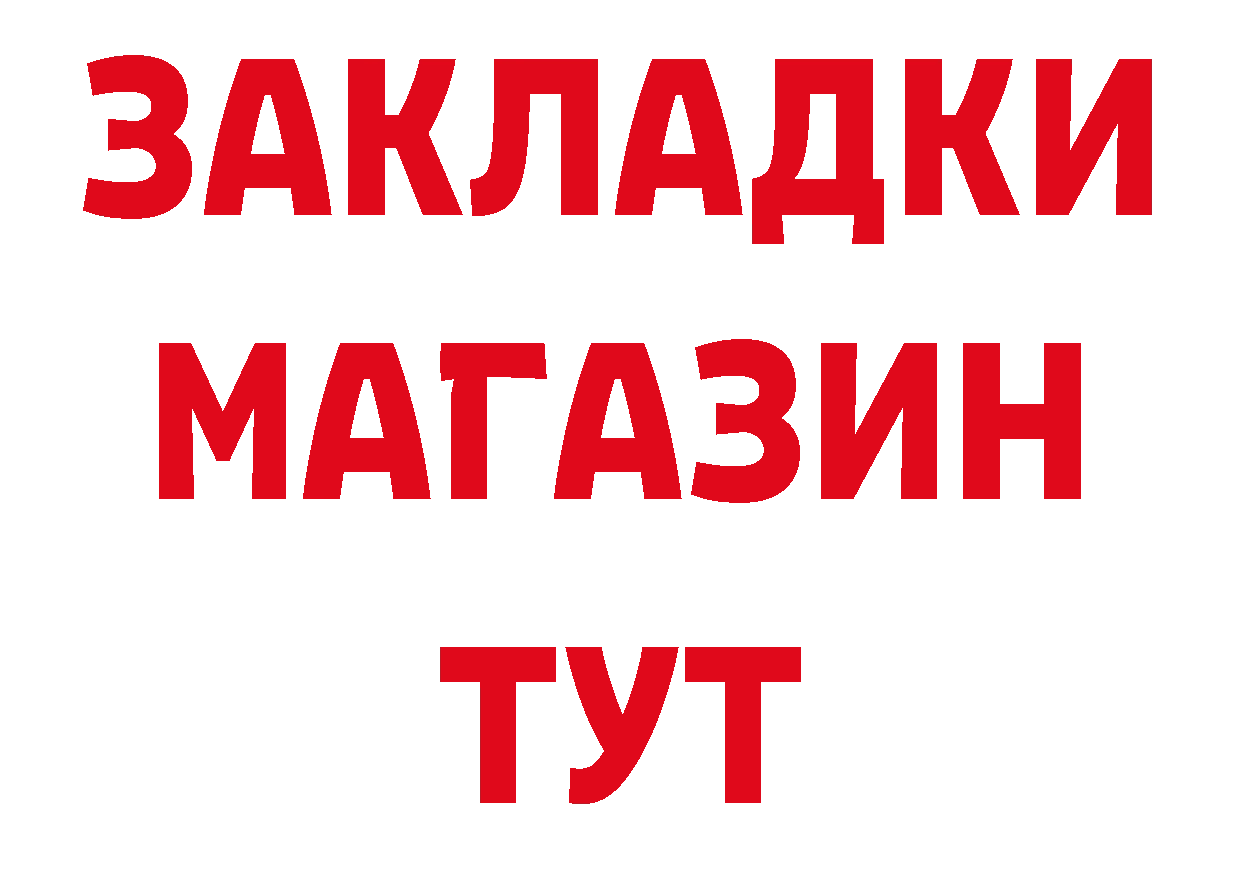 ЗАКЛАДКИ
МАГАЗИН
ТУТ